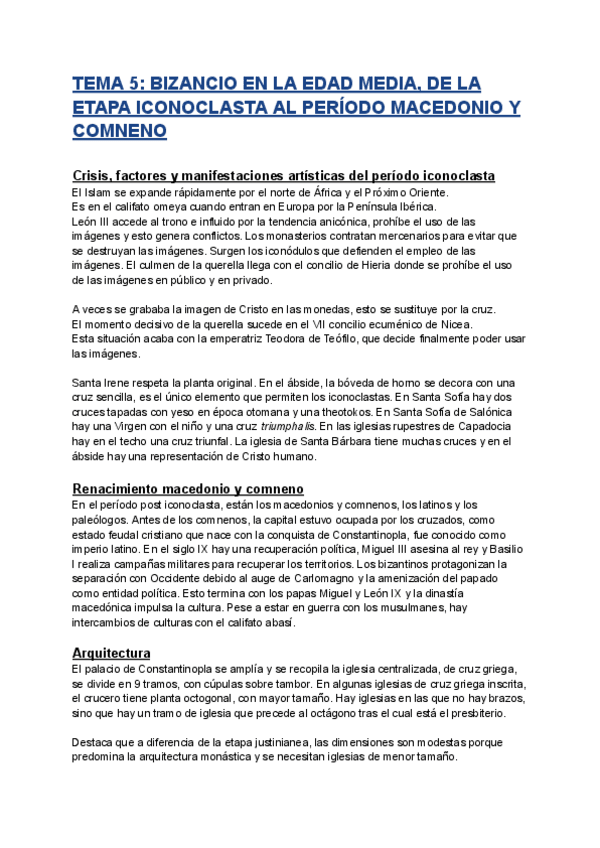 TEMA 5: BIZANCIO EN LA EDAD MEDIA, DE LA ETAPA ICONOCLASTA AL PERÍODO MACEDONIO Y COMNENO

Crisis, factores y manifestaciones artísticas del período iconoclasta
El Islam se expande rápidamente por el norte de África y el Próximo Oriente.
Es en el califato omeya cuando entran en Europa por la Península Ibérica.
León III accede al trono e influido por la tendencia anicónica, prohíbe el uso de las imágenes y esto genera conflictos. Los monasterios contratan mercenarios para evitar que se destruyan las imágenes. Surgen los iconódulos que defienden el empleo de las imágenes. El culmen de la querella llega con el concilio de Hieria donde se prohíbe el uso de las imágenes en público y en privado.

A veces se grababa la imagen de Cristo en las monedas, esto se sustituye por la cruz.
El momento decisivo de la querella sucede en el VII concilio ecuménico de Nicea.
Esta situación acaba con la emperatriz Teodora de Teófilo, que decide finalmente poder usar las imágenes.

Santa Irene respeta la planta original. En el ábside, la bóveda de horno se decora con una cruz sencilla, es el único elemento que permiten los iconoclastas. En Santa Sofía hay dos cruces tapadas con yeso en época otomana y una theotokos. En Santa Sofía de Salónica hay una Virgen con el niño y una cruz triumphalis. En las iglesias rupestres de Capadocia hay en el techo una cruz triunfal. La iglesia de Santa Bárbara tiene muchas cruces y en el ábside hay una representación de Cristo humano.

Renacimiento macedonio y comneno
En el período post iconoclasta, están los macedonios y comnenos, los latinos y los paleólogos. Antes de los comnenos, la capital estuvo ocupada por los cruzados, como estado feudal cristiano que nace con la conquista de Constantinopla, fue conocido como imperio latino. En el siglo IX hay una recuperación política, Miguel III asesina al rey y Basilio I realiza campañas militares para recuperar los territorios. Los bizantinos protagonizan la separación con Occidente debido al auge de Carlomagno y la amenización del papado como entidad política. Esto termina con los papas Miguel y León IX y la dinastía macedónica impulsa la cultura. Pese a estar en guerra con los musulmanes, hay intercambios de culturas con el califato abasí.

Arquitectura
El palacio de Constantinopla se amplía y se recopila la iglesia centralizada, de cruz griega, se divide en 9 tramos, con cúpulas sobre tambor. En algunas iglesias de cruz griega inscrita, el crucero tiene planta octogonal, con mayor tamaño. Hay iglesias en las que no hay brazos, sino que hay un tramo de iglesia que precede al octágono tras el cual está el presbiterio.

Destaca que a diferencia de la etapa justinianea, las dimensiones son modestas porque predomina la arquitectura monástica y se necesitan iglesias de menor tamaño.